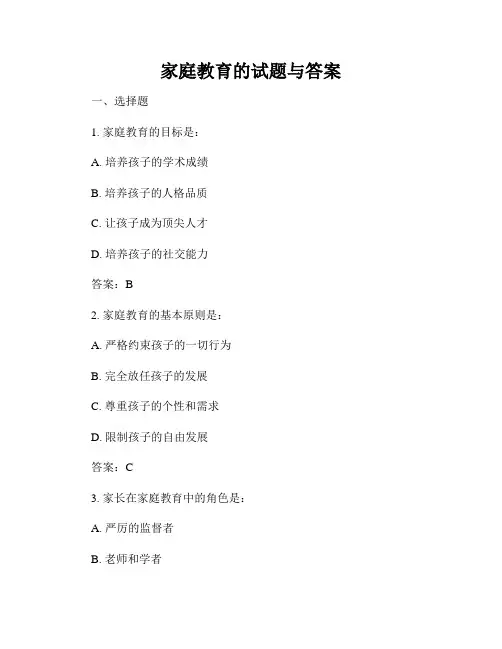 家庭教育的试题与答案

一、选择题

1. 家庭教育的目标是：

A. 培养孩子的学术成绩

B. 培养孩子的人格品质

C. 让孩子成为顶尖人才

D. 培养孩子的社交能力

答案：B

2. 家庭教育的基本原则是：

A. 严格约束孩子的一切行为

B. 完全放任孩子的发展

C. 尊重孩子的个性和需求

D. 限制孩子的自由发展

答案：C

3. 家长在家庭教育中的角色是：

A. 严厉的监督者

B. 老师和学者